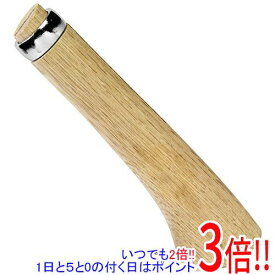 いつでも2倍!!
1日と5と0の付く日はポイント3倍!!